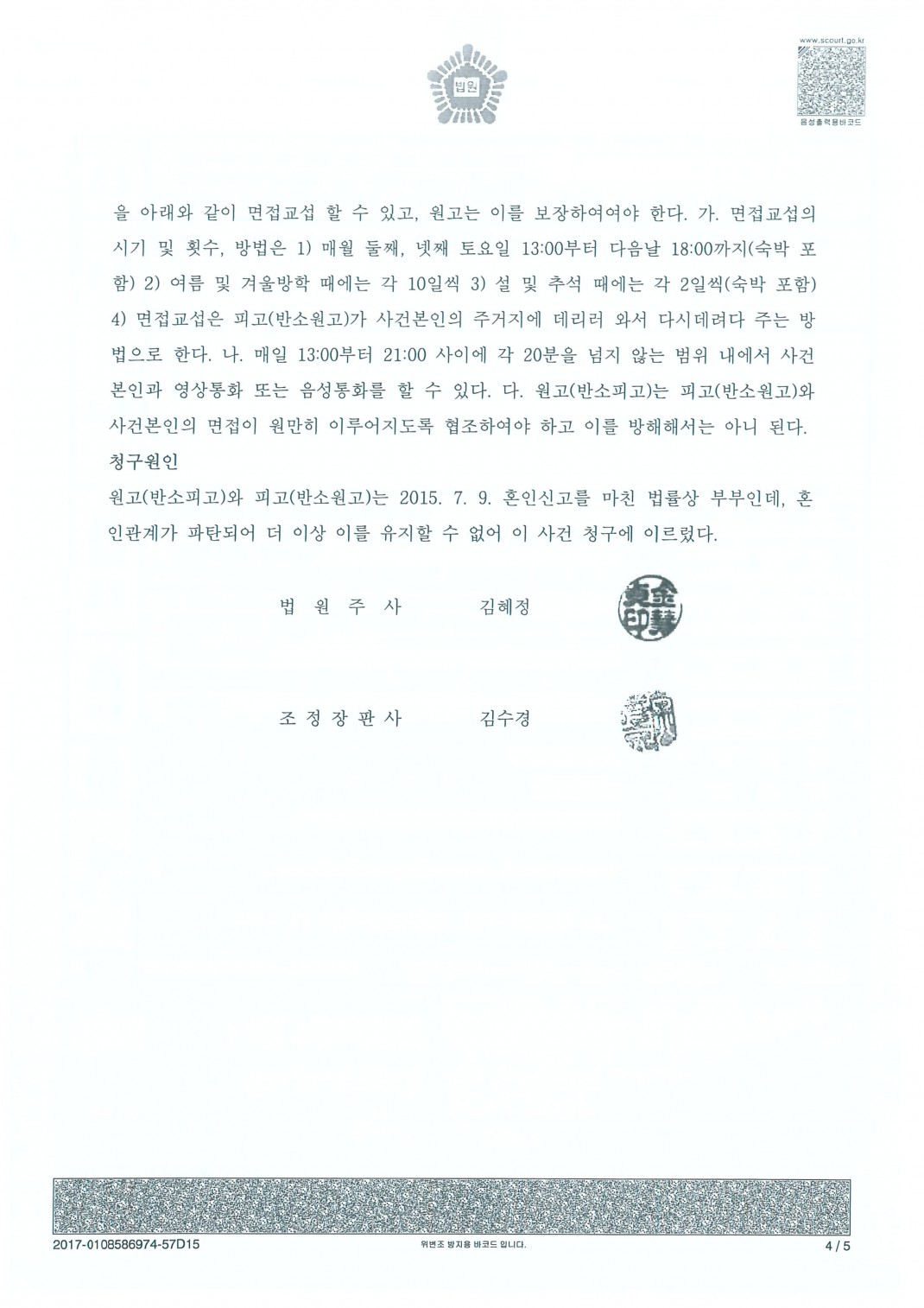 법원

www.scourt.go.kr

음성출력용바코드

을 아래와 같이 면접교섭 할 수 있고, 원고는 이를 보장하여여야 한다. 가. 면접교섭의 시기 및 횟수, 방법은 1) 매월 둘째, 넷째 토요일 13:00부터 다음날 18:00까지(숙박 포함) 2) 여름 및 겨울방학 때에는 각 10일씩 3) 설 및 추석 때에는 각 2일씩(숙박 포함) 4) 면접교섭은 피고(반소원고)가 사건본인의 주거지에 데리러 와서 다시데려다 주는 방법으로 한다. 나. 매일 13:00부터 21:00 사이에 각 20분을 넘지 않는 범위 내에서 사건본인과 영상통화 또는 음성통화를 할 수 있다. 다. 원고(반소피고)는 피고(반소원고)와 사건본인의 면접이 원만히 이루어지도록 협조하여야 하고 이를 방해해서는 아니 된다.

청구원인

원고(반소피고)와 피고(반소원고)는 2015. 7. 9. 혼인신고를 마친 법률상 부부인데, 혼인관계가 파탄되어 더 이상 이를 유지할 수 없어 이 사건 청구에 이르렀다.

법 원 주 사 김혜정

조 정 장 판 사 김수경

2017-0108586974-57D15 위변조 방지용 바코드 입니다. 4 / 5